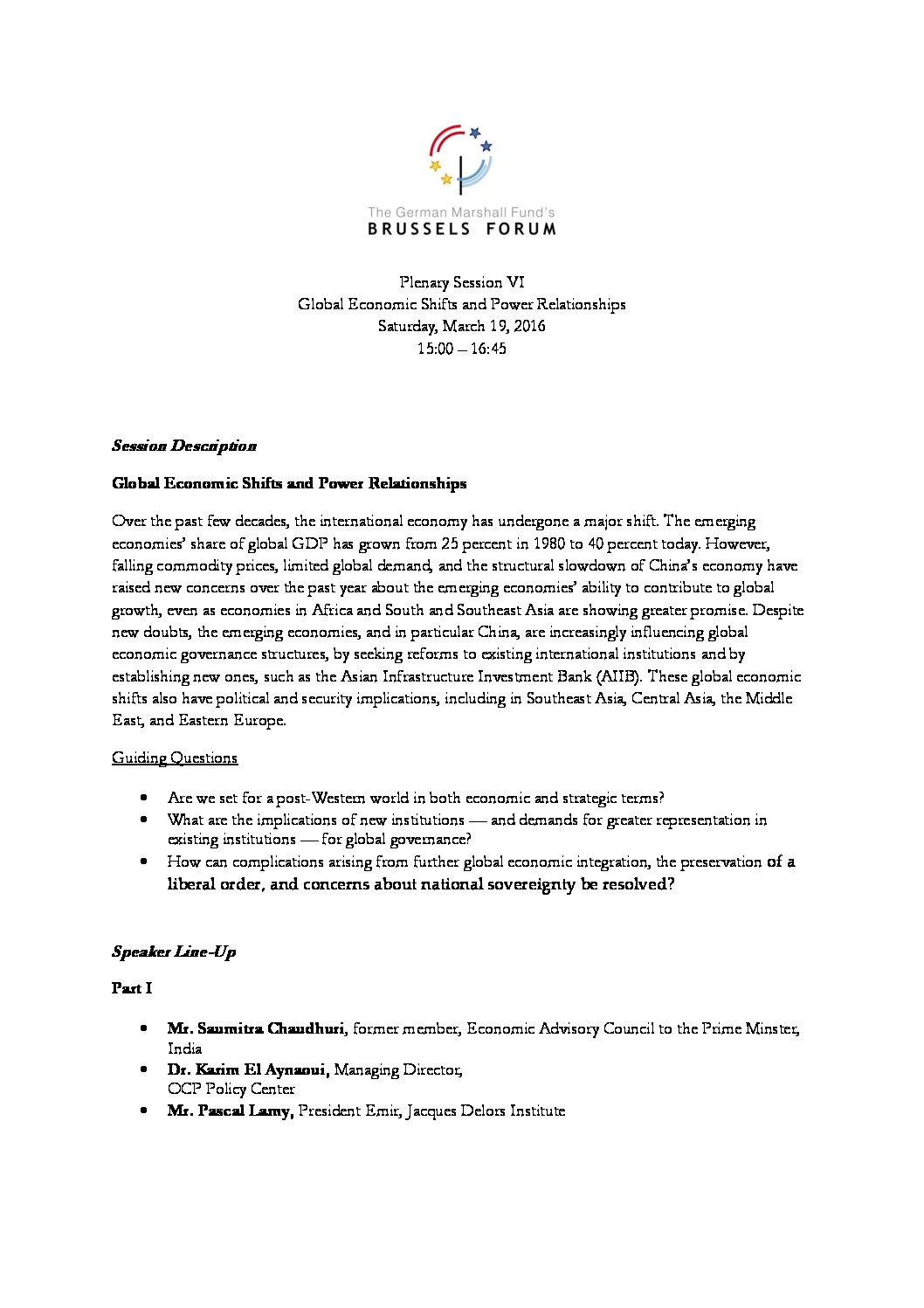 The German Marshall Fund's
BRUSSELS FORUM

Plenary Session VI
Global Economic Shifts and Power Relationships
Saturday, March 19, 2016
15:00 – 16:45

Session Description

Global Economic Shifts and Power Relationships

Over the past few decades, the international economy has undergone a major shift. The emerging economies' share of global GDP has grown from 25 percent in 1980 to 40 percent today. However, falling commodity prices, limited global demand, and the structural slowdown of China's economy have raised new concerns over the past year about the emerging economies' ability to contribute to global growth, even as economies in Africa and South and Southeast Asia are showing greater promise. Despite new doubts, the emerging economies, and in particular China, are increasingly influencing global economic governance structures, by seeking reforms to existing international institutions and by establishing new ones, such as the Asian Infrastructure Investment Bank (AIIB). These global economic shifts also have political and security implications, including in Southeast Asia, Central Asia, the Middle East, and Eastern Europe.

Guiding Questions

- Are we set for a post-Western world in both economic and strategic terms?
- What are the implications of new institutions — and demands for greater representation in existing institutions — for global governance?
- How can complications arising from further global economic integration, the preservation of a liberal order, and concerns about national sovereignty be resolved?

Speaker Line-Up

Part I

- Mr. Saumitra Chaudhuri, former member, Economic Advisory Council to the Prime Minster, India
- Dr. Karim El Aynaoui, Managing Director, OCP Policy Center
- Mr. Pascal Lamy, President Emir, Jacques Delors Institute